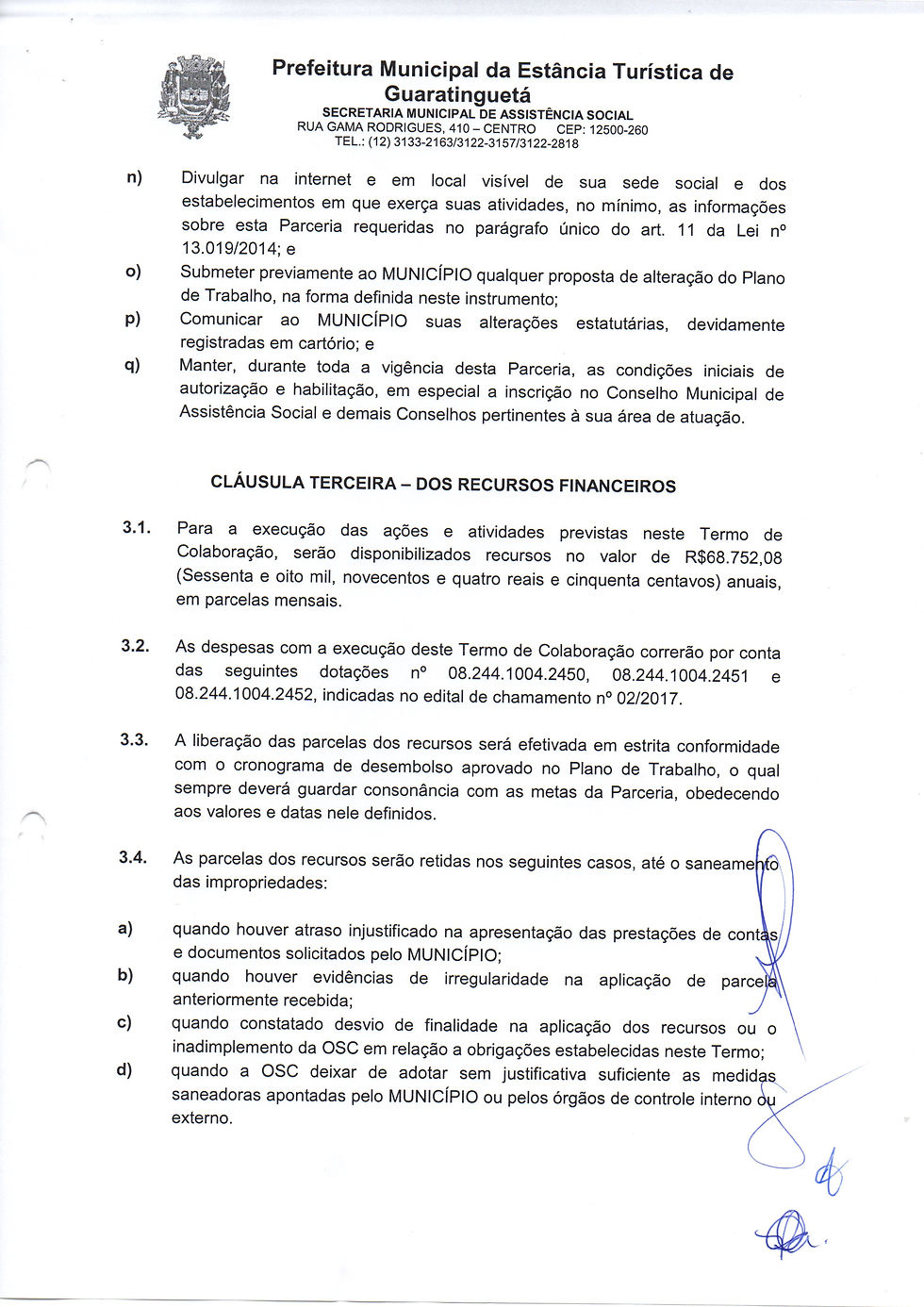 Prefeitura Municipal da Estância Turística de Guaratinguetá
SECRETARIA MUNICIPAL DE ASSISTÊNCIA SOCIAL
RUA GAMA RODRIGUES, 410 – CENTRO CEP: 12500-260
TEL.: (12) 3133-2163/3122-3157/3122-2818

n) Divulgar na internet e em local visível de sua sede social e dos estabelecimentos em que exerça suas atividades, no mínimo, as informações sobre esta Parceria requeridas no parágrafo único do art. 11 da Lei nº 13.019/2014; e

o) Submeter previamente ao MUNICÍPIO qualquer proposta de alteração do Plano de Trabalho, na forma definida neste instrumento;

p) Comunicar ao MUNICÍPIO suas alterações estatutárias, devidamente registradas em cartório; e

q) Manter, durante toda a vigência desta Parceria, as condições iniciais de autorização e habilitação, em especial a inscrição no Conselho Municipal de Assistência Social e demais Conselhos pertinentes à sua área de atuação.

CLÁUSULA TERCEIRA – DOS RECURSOS FINANCEIROS

3.1. Para a execução das ações e atividades previstas neste Termo de Colaboração, serão disponibilizados recursos no valor de R$68.752,08 (Sessenta e oito mil, novecentos e quatro reais e cinquenta centavos) anuais, em parcelas mensais.

3.2. As despesas com a execução deste Termo de Colaboração correrão por conta das seguintes dotações nº 08.244.1004.2450, 08.244.1004.2451 e 08.244.1004.2452, indicadas no edital de chamamento nº 02/2017.

3.3. A liberação das parcelas dos recursos será efetivada em estrita conformidade com o cronograma de desembolso aprovado no Plano de Trabalho, o qual sempre deverá guardar consonância com as metas da Parceria, obedecendo aos valores e datas nele definidos.

3.4. As parcelas dos recursos serão retidas nos seguintes casos, até o saneamento das impropriedades:

a) quando houver atraso injustificado na apresentação das prestações de contas e documentos solicitados pelo MUNICÍPIO;

b) quando houver evidências de irregularidade na aplicação de parcela anteriormente recebida;

c) quando constatado desvio de finalidade na aplicação dos recursos ou o inadimplemento da OSC em relação a obrigações estabelecidas neste Termo;

d) quando a OSC deixar de adotar sem justificativa suficiente as medidas saneadoras apontadas pelo MUNICÍPIO ou pelos órgãos de controle interno ou externo.